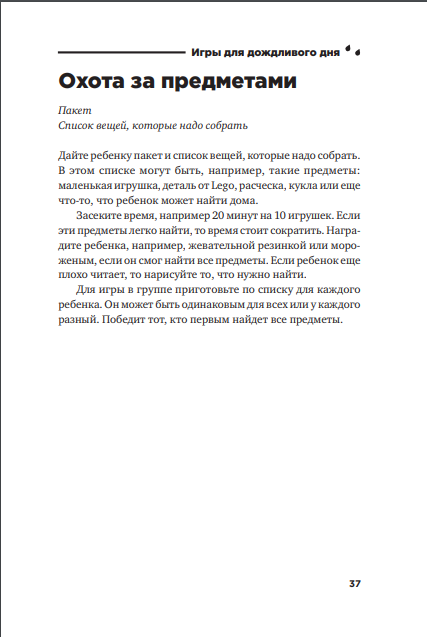 Игры для дождливого дня

Охота за предметами

Пакет
Список вещей, которые надо собрать

Дайте ребенку пакет и список вещей, которые надо собрать. В этом списке могут быть, например, такие предметы: маленькая игрушка, деталь от Lego, расческа, кукла или еще что-то, что ребенок может найти дома.

Засеките время, например 20 минут на 10 игрушек. Если эти предметы легко найти, то время стоит сократить. Наградите ребенка, например, жевательной резинкой или мороженым, если он смог найти все предметы. Если ребенок еще плохо читает, то нарисуйте то, что нужно найти.

Для игры в группе приготовьте по списку для каждого ребенка. Он может быть одинаковым для всех или у каждого разный. Победит тот, кто первым найдет все предметы.

37